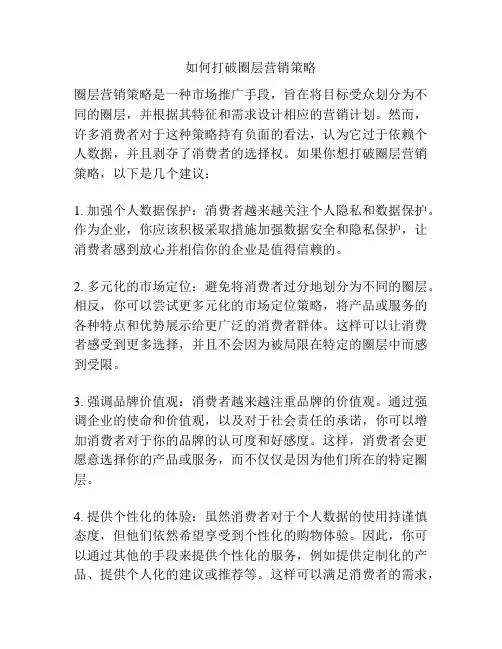 如何打破圈层营销策略

圈层营销策略是一种市场推广手段，旨在将目标受众划分为不同的圈层，并根据其特征和需求设计相应的营销计划。然而，许多消费者对于这种策略持有负面的看法，认为它过于依赖个人数据，并且剥夺了消费者的选择权。如果你想打破圈层营销策略，以下是几个建议：

1. 加强个人数据保护：消费者越来越关注个人隐私和数据保护。作为企业，你应该积极采取措施加强数据安全和隐私保护，让消费者感到放心并相信你的企业是值得信赖的。

2. 多元化的市场定位：避免将消费者过分地划分为不同的圈层。相反，你可以尝试更多元化的市场定位策略，将产品或服务的各种特点和优势展示给更广泛的消费者群体。这样可以让消费者感受到更多选择，并且不会因为被局限在特定的圈层中而感到受限。

3. 强调品牌价值观：消费者越来越注重品牌的价值观。通过强调企业的使命和价值观，以及对于社会责任的承诺，你可以增加消费者对于你的品牌的认可度和好感度。这样，消费者会更愿意选择你的产品或服务，而不仅仅是因为他们所在的特定圈层。

4. 提供个性化的体验：虽然消费者对于个人数据的使用持谨慎态度，但他们依然希望享受到个性化的购物体验。因此，你可以通过其他的手段来提供个性化的服务，例如提供定制化的产品、提供个人化的建议或推荐等。这样可以满足消费者的需求，